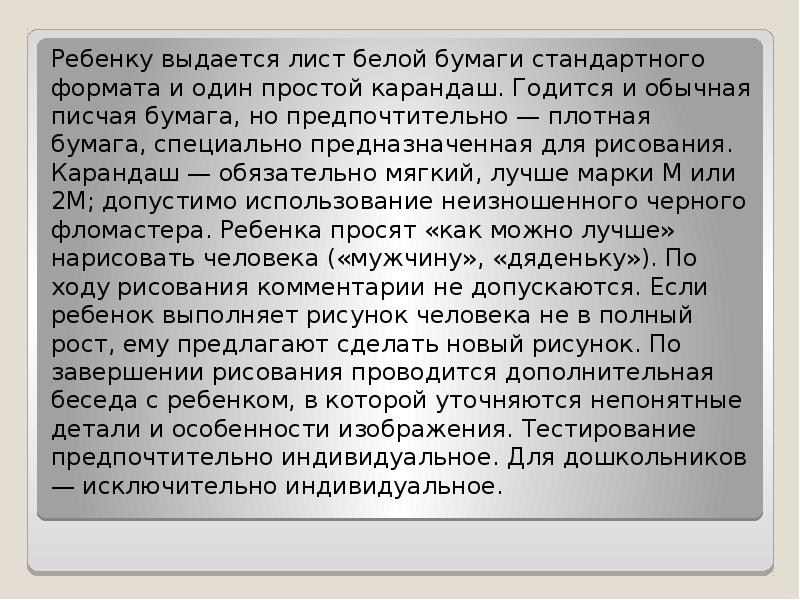 Ребенку выдается лист белой бумаги стандартного формата и один простой карандаш. Годится и обычная писчая бумага, но предпочтительно — плотная бумага, специально предназначенная для рисования. Карандаш — обязательно мягкий, лучше марки М или 2М; допустимо использование неизношенного черного фломастера. Ребенка просят «как можно лучше» нарисовать человека («мужчину», «дяденьку»). По ходу рисования комментарии не допускаются. Если ребенок выполняет рисунок человека не в полный рост, ему предлагают сделать новый рисунок. По завершении рисования проводится дополнительная беседа с ребенком, в которой уточняются непонятные детали и особенности изображения. Тестирование предпочтительно индивидуальное. Для дошкольников — исключительно индивидуальное.